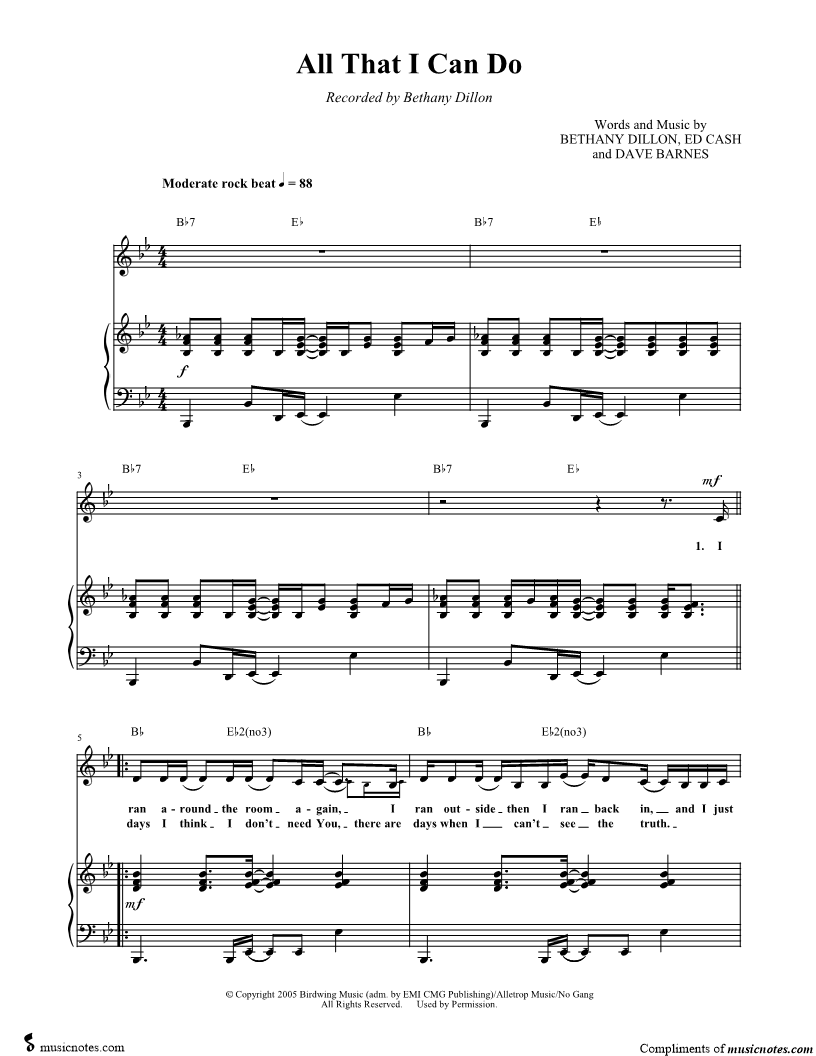 All That I Can Do

Recorded by Bethany Dillon

Words and Music by
BETHANY DILLON, ED CASH
and DAVE BARNES

Moderate rock beat ♩ = 88

B♭7 E♭ B♭7 E♭

f

3

B♭7 E♭ B♭7 E♭

mf

1. I

5

B♭ E♭2(no3) B♭ E♭2(no3)

ran a-round the room a-gain, I ran out-side then I ran back in, and I just
days I think I don't need You, there are days when I can't see the truth.

mf

© Copyright 2005 Birdwing Music (adm. by EMI CMG Publishing)/Alletrop Music/No Gang
All Rights Reserved. Used by Permission.

musicnotes.com

Compliments of musicnotes.com